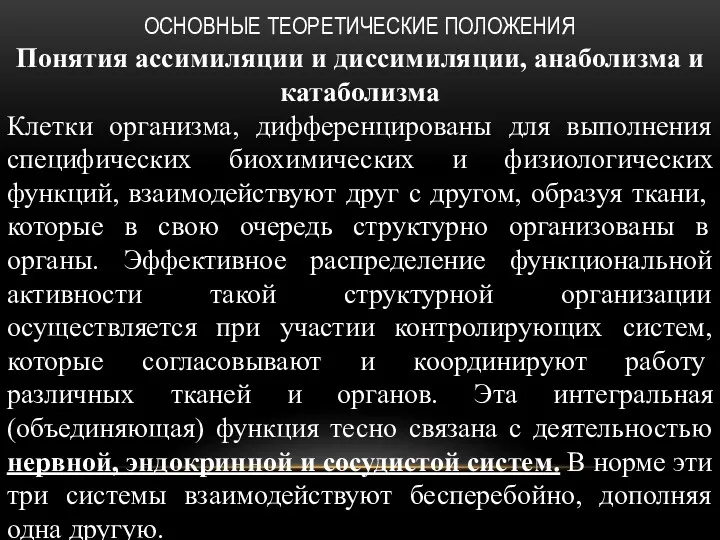 ОСНОВНЫЕ ТЕОРЕТИЧЕСКИЕ ПОЛОЖЕНИЯ

Понятия ассимиляции и диссимиляции, анаболизма и катаболизма

Клетки организма, дифференцированы для выполнения специфических биохимических и физиологических функций, взаимодействуют друг с другом, образуя ткани, которые в свою очередь структурно организованы в органы. Эффективное распределение функциональной активности такой структурной организации осуществляется при участии контролирующих систем, которые согласовывают и координируют работу различных тканей и органов. Эта интегральная (объединяющая) функция тесно связана с деятельностью нервной, эндокринной и сосудистой систем. В норме эти три системы взаимодействуют бесперебойно, дополняя одна другую.